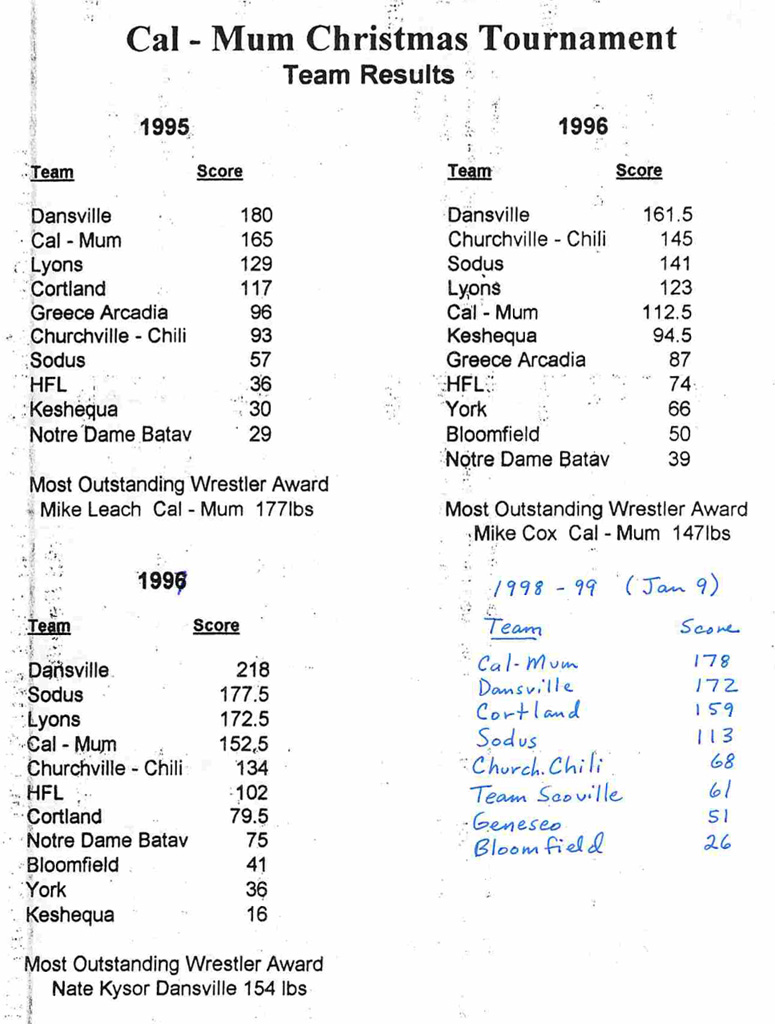 Cal - Mum Christmas Tournament
Team Results

1995

| Team | Score |
|---|---|
| Dansville | 180 |
| Cal - Mum | 165 |
| Lyons | 129 |
| Cortland | 117 |
| Greece Arcadia | 96 |
| Churchville - Chili | 93 |
| Sodus | 57 |
| HFL | 36 |
| Keshequa | 30 |
| Notre Dame Batav | 29 |

Most Outstanding Wrestler Award
Mike Leach Cal - Mum 177lbs

1996

| Team | Score |
|---|---|
| Dansville | 218 |
| Sodus | 177.5 |
| Lyons | 172.5 |
| Cal - Mum | 152.5 |
| Churchville - Chili | 134 |
| HFL | 102 |
| Cortland | 79.5 |
| Notre Dame Batav | 75 |
| Bloomfield | 41 |
| York | 36 |
| Keshequa | 16 |

Most Outstanding Wrestler Award
Nate Kysor Dansville 154 lbs

1996

| Team | Score |
|---|---|
| Dansville | 161.5 |
| Churchville - Chili | 145 |
| Sodus | 141 |
| Lyons | 123 |
| Cal - Mum | 112.5 |
| Keshequa | 94.5 |
| Greece Arcadia | 87 |
| HFL | 74 |
| York | 66 |
| Bloomfield | 50 |
| Notre Dame Batav | 39 |

Most Outstanding Wrestler Award
Mike Cox Cal - Mum 147lbs

1998 - 99 (Jan 9)

| Team | Score |
|---|---|
| Cal-Mum | 178 |
| Dansville | 172 |
| Cortland | 159 |
| Sodus | 113 |
| Church. Chili | 68 |
| Team Scoville | 61 |
| Geneseo | 51 |
| Bloomfield | 26 |